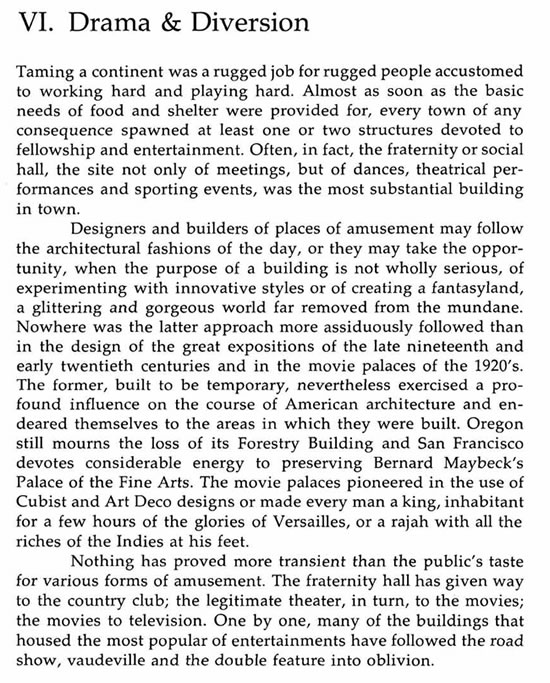 VI. Drama & Diversion

Taming a continent was a rugged job for rugged people accustomed to working hard and playing hard. Almost as soon as the basic needs of food and shelter were provided for, every town of any consequence spawned at least one or two structures devoted to fellowship and entertainment. Often, in fact, the fraternity or social hall, the site not only of meetings, but of dances, theatrical performances and sporting events, was the most substantial building in town.

Designers and builders of places of amusement may follow the architectural fashions of the day, or they may take the opportunity, when the purpose of a building is not wholly serious, of experimenting with innovative styles or of creating a fantasyland, a glittering and gorgeous world far removed from the mundane. Nowhere was the latter approach more assiduously followed than in the design of the great expositions of the late nineteenth and early twentieth centuries and in the movie palaces of the 1920's. The former, built to be temporary, nevertheless exercised a profound influence on the course of American architecture and endeared themselves to the areas in which they were built. Oregon still mourns the loss of its Forestry Building and San Francisco devotes considerable energy to preserving Bernard Maybeck's Palace of the Fine Arts. The movie palaces pioneered in the use of Cubist and Art Deco designs or made every man a king, inhabitant for a few hours of the glories of Versailles, or a rajah with all the riches of the Indies at his feet.

Nothing has proved more transient than the public's taste for various forms of amusement. The fraternity hall has given way to the country club; the legitimate theater, in turn, to the movies; the movies to television. One by one, many of the buildings that housed the most popular of entertainments have followed the road show, vaudeville and the double feature into oblivion.